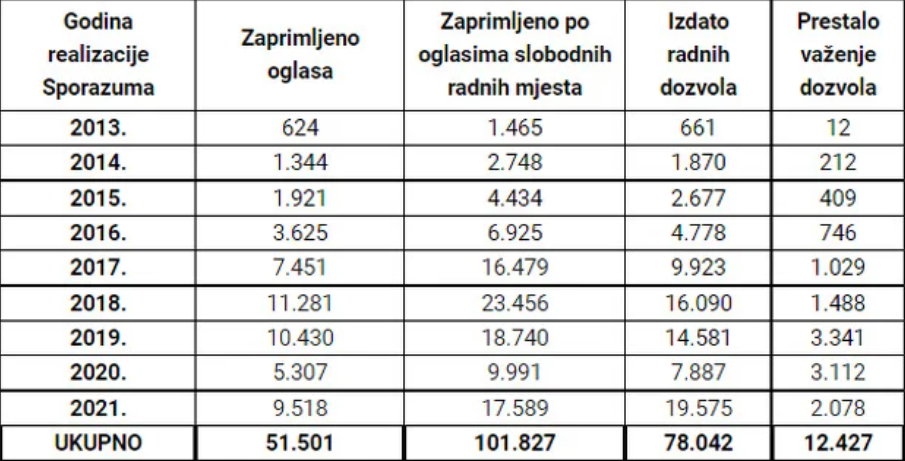 | Godina realizacije Sporazuma | Zaprimljeno oglasa | Zaprimljeno po oglasima slobodnih radnih mjesta | Izdato radnih dozvola | Prestalo važenje dozvola |
|---|---|---|---|---|
| 2013. | 624 | 1.465 | 661 | 12 |
| 2014. | 1.344 | 2.748 | 1.870 | 212 |
| 2015. | 1.921 | 4.434 | 2.677 | 409 |
| 2016. | 3.625 | 6.925 | 4.778 | 746 |
| 2017. | 7.451 | 16.479 | 9.923 | 1.029 |
| 2018. | 11.281 | 23.456 | 16.090 | 1.488 |
| 2019. | 10.430 | 18.740 | 14.581 | 3.341 |
| 2020. | 5.307 | 9.991 | 7.887 | 3.112 |
| 2021. | 9.518 | 17.589 | 19.575 | 2.078 |
| UKUPNO | 51.501 | 101.827 | 78.042 | 12.427 |